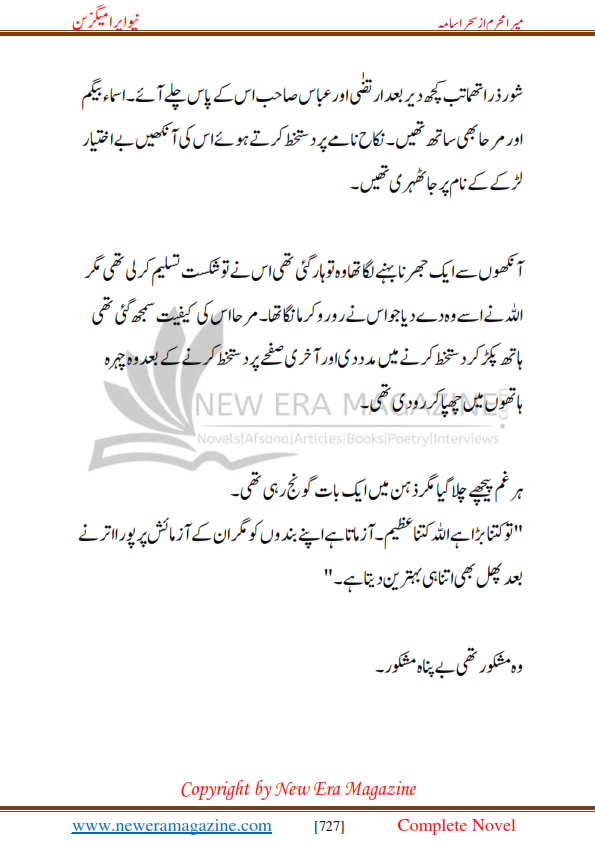 میرا محرم از سحر اسامہ

نیو ایرا میگزین

شور ذرا تھما تب کچھ دیر بعد ارتضٰی اور عباس صاحب اس کے پاس چلے آئے۔ اسماء بیگم اور مرحا بھی ساتھ تھیں۔ نکاح نامے پر دستخط کرتے ہوئے اس کی آنکھیں بے اختیار لڑکے کے نام پر جا ٹھہری تھیں۔

آنکھوں سے ایک جھرنا بہنے لگا تھا وہ تو ہار گئی تھی اس نے تو شکست تسلیم کر لی تھی مگر اللہ نے اسے وہ دے دیا جو اس نے رو رو کر مانگا تھا۔ مرحا اس کی کیفیت سمجھ گئی تھی ہاتھ پکڑ کر دستخط کرنے میں مدد دی اور آخری صفحے پر دستخط کرنے کے بعد وہ چہرہ ہاتھوں میں چھپا کر رو دی تھی۔

NEW ERA MAGAZINE

Novels|Afsana|Articles|Books|Poetry|Interviews

ہر غم پیچھے چلا گیا مگر ذہن میں ایک بات گونج رہی تھی۔
"تو کتنا بڑا ہے اللہ کتنا عظیم۔ آزماتا ہے اپنے بندوں کو مگر ان کے آزمائش پر پورا اترنے بعد پھل بھی اتنا ہی بہترین دیتا ہے۔"

وہ مشکور تھی بے پناہ مشکور۔

Copyright by New Era Magazine

www.neweramagazine.com [727] Complete Novel